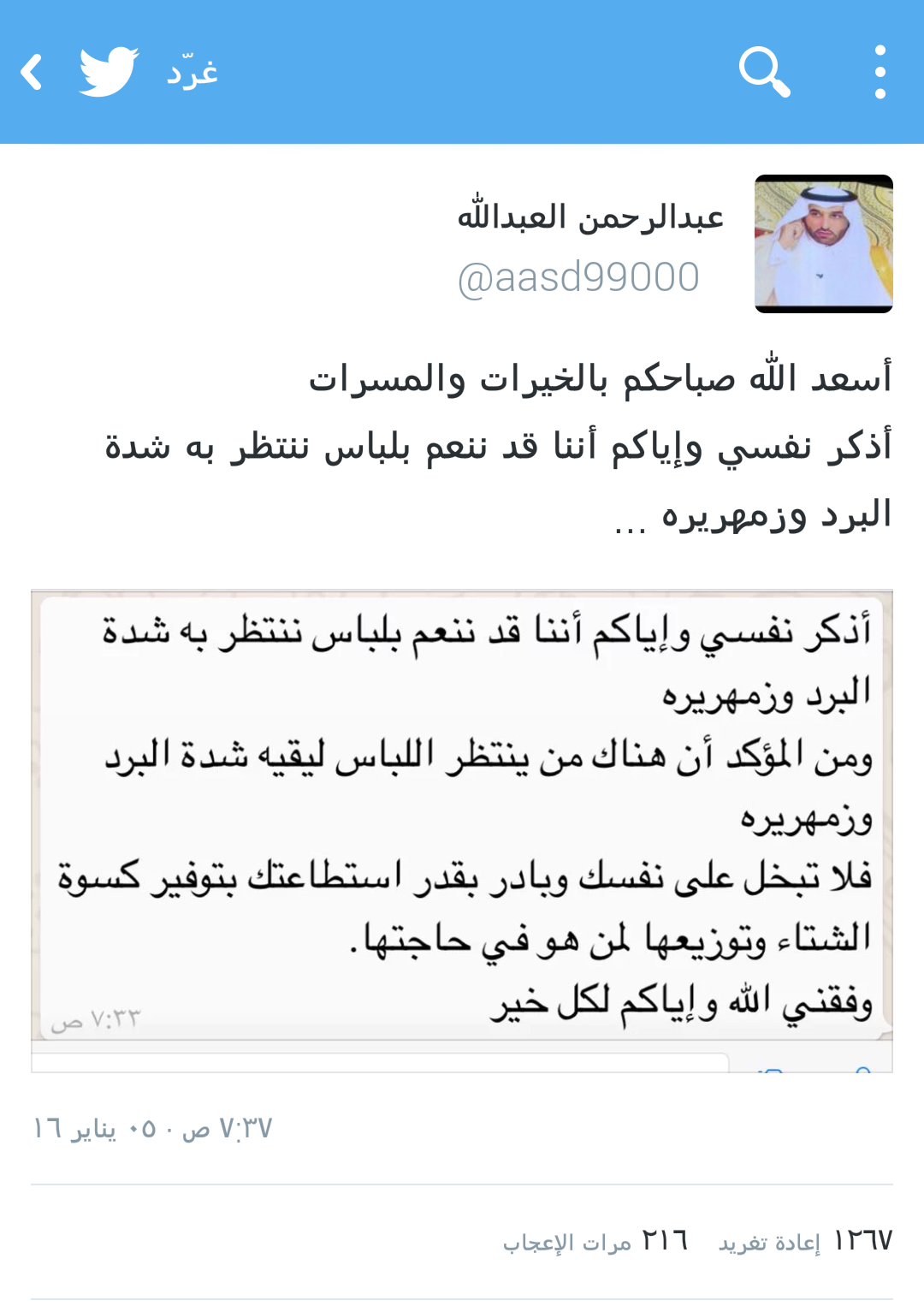 غرّد

عبدالرحمن العبدالله
@aasd99000

أسعد الله صباحكم بالخيرات والمسرات
أذكر نفسي وإياكم أننا قد ننعم بلباس ننتظر به شدة البرد وزمهريره ...

أذكر نفسي وإياكم أننا قد ننعم بلباس ننتظر به شدة البرد وزمهريره
ومن المؤكد أن هناك من ينتظر اللباس ليقيه شدة البرد وزمهريره
فلا تبخل على نفسك وبادر بقدر استطاعتك بتوفير كسوة الشتاء وتوزيعها لمن هو في حاجتها.
وفقني الله وإياكم لكل خير
٧:٣٣ ص

٧:٣٧ ص · ٠٥ يناير ١٦

١٢٦٧ إعادة تغريد ٢١٦ مرات الإعجاب